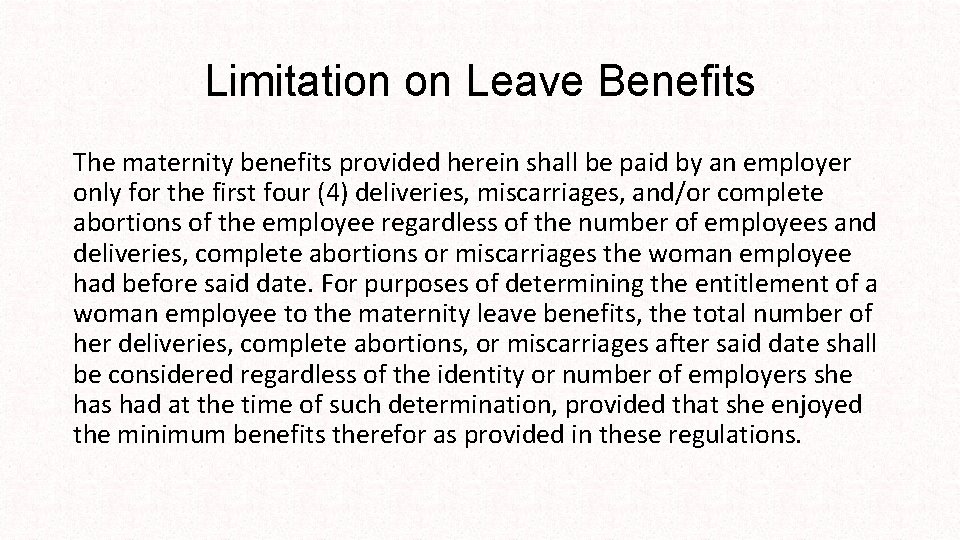 Limitation on Leave Benefits

The maternity benefits provided herein shall be paid by an employer only for the first four (4) deliveries, miscarriages, and/or complete abortions of the employee regardless of the number of employees and deliveries, complete abortions or miscarriages the woman employee had before said date. For purposes of determining the entitlement of a woman employee to the maternity leave benefits, the total number of her deliveries, complete abortions, or miscarriages after said date shall be considered regardless of the identity or number of employers she has had at the time of such determination, provided that she enjoyed the minimum benefits therefor as provided in these regulations.